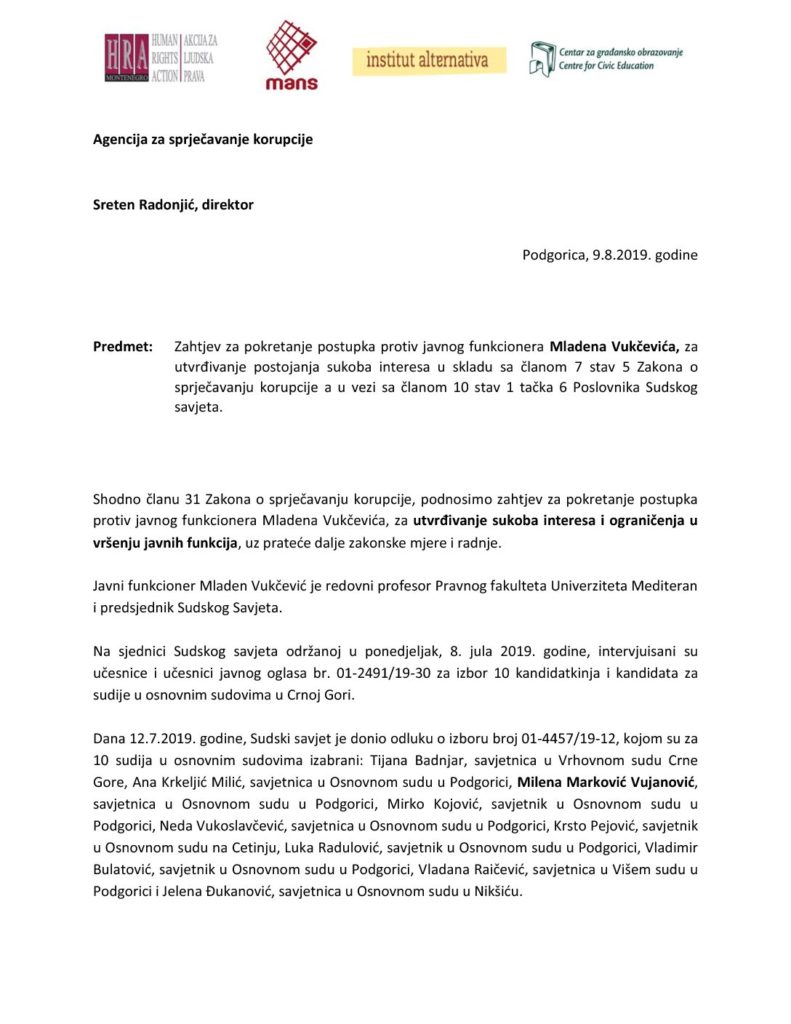 HRA MONTENEGRO HUMAN RIGHTS ACTION AKCIJA ZA LJUDSKA PRAVA

mans

institut alternativa

Centar za građansko obrazovanje
Centre for Civic Education

Agencija za sprječavanje korupcije

Sreten Radonjić, direktor

Podgorica, 9.8.2019. godine

Predmet: Zahtjev za pokretanje postupka protiv javnog funkcionera Mladena Vukčevića, za utvrđivanje postojanja sukoba interesa u skladu sa članom 7 stav 5 Zakona o sprječavanju korupcije a u vezi sa članom 10 stav 1 tačka 6 Poslovnika Sudskog savjeta.

Shodno članu 31 Zakona o sprječavanju korupcije, podnosimo zahtjev za pokretanje postupka protiv javnog funkcionera Mladena Vukčevića, za utvrđivanje sukoba interesa i ograničenja u vršenju javnih funkcija, uz prateće dalje zakonske mjere i radnje.

Javni funkcioner Mladen Vukčević je redovni profesor Pravnog fakulteta Univerziteta Mediteran i predsjednik Sudskog Savjeta.

Na sjednici Sudskog savjeta održanoj u ponedjeljak, 8. jula 2019. godine, intervjuisani su učesnice i učesnici javnog oglasa br. 01-2491/19-30 za izbor 10 kandidatkinja i kandidata za sudije u osnovnim sudovima u Crnoj Gori.

Dana 12.7.2019. godine, Sudski savjet je donio odluku o izboru broj 01-4457/19-12, kojom su za 10 sudija u osnovnim sudovima izabrani: Tijana Badnjar, savjetnica u Vrhovnom sudu Crne Gore, Ana Krkeljić Milić, savjetnica u Osnovnom sudu u Podgorici, Milena Marković Vujanović, savjetnica u Osnovnom sudu u Podgorici, Mirko Kojović, savjetnik u Osnovnom sudu u Podgorici, Neda Vukoslavčević, savjetnica u Osnovnom sudu u Podgorici, Krsto Pejović, savjetnik u Osnovnom sudu na Cetinju, Luka Radulović, savjetnik u Osnovnom sudu u Podgorici, Vladimir Bulatović, savjetnik u Osnovnom sudu u Podgorici, Vladana Raičević, savjetnica u Višem sudu u Podgorici i Jelena Đukanović, savjetnica u Osnovnom sudu u Nikšiću.